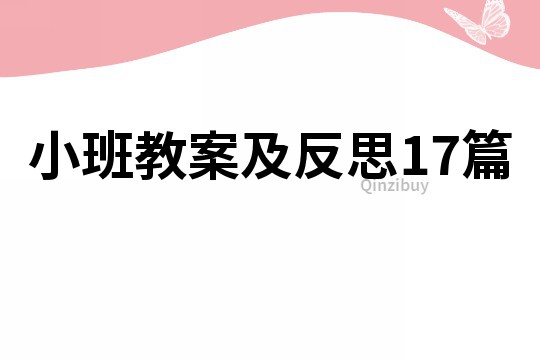 小班教案及反思17篇

Qinzibuy